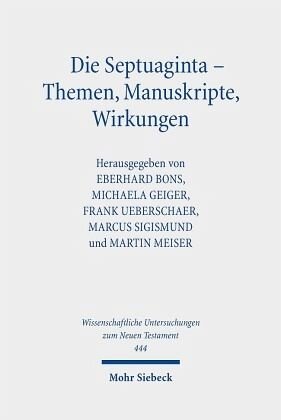 Die Septuaginta – Themen, Manuskripte, Wirkungen

Herausgegeben von
EBERHARD BONS,
MICHAELA GEIGER,
FRANK UEBERSCHAER,
MARCUS SIGISMUND
und MARTIN MEISER

Wissenschaftliche Untersuchungen zum Neuen Testament
444

Mohr Siebeck